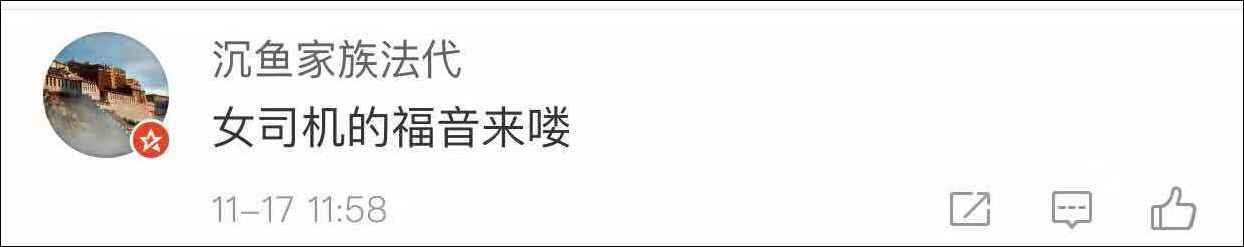 沉鱼家族法代

女司机的福音来喽

11-17 11:58